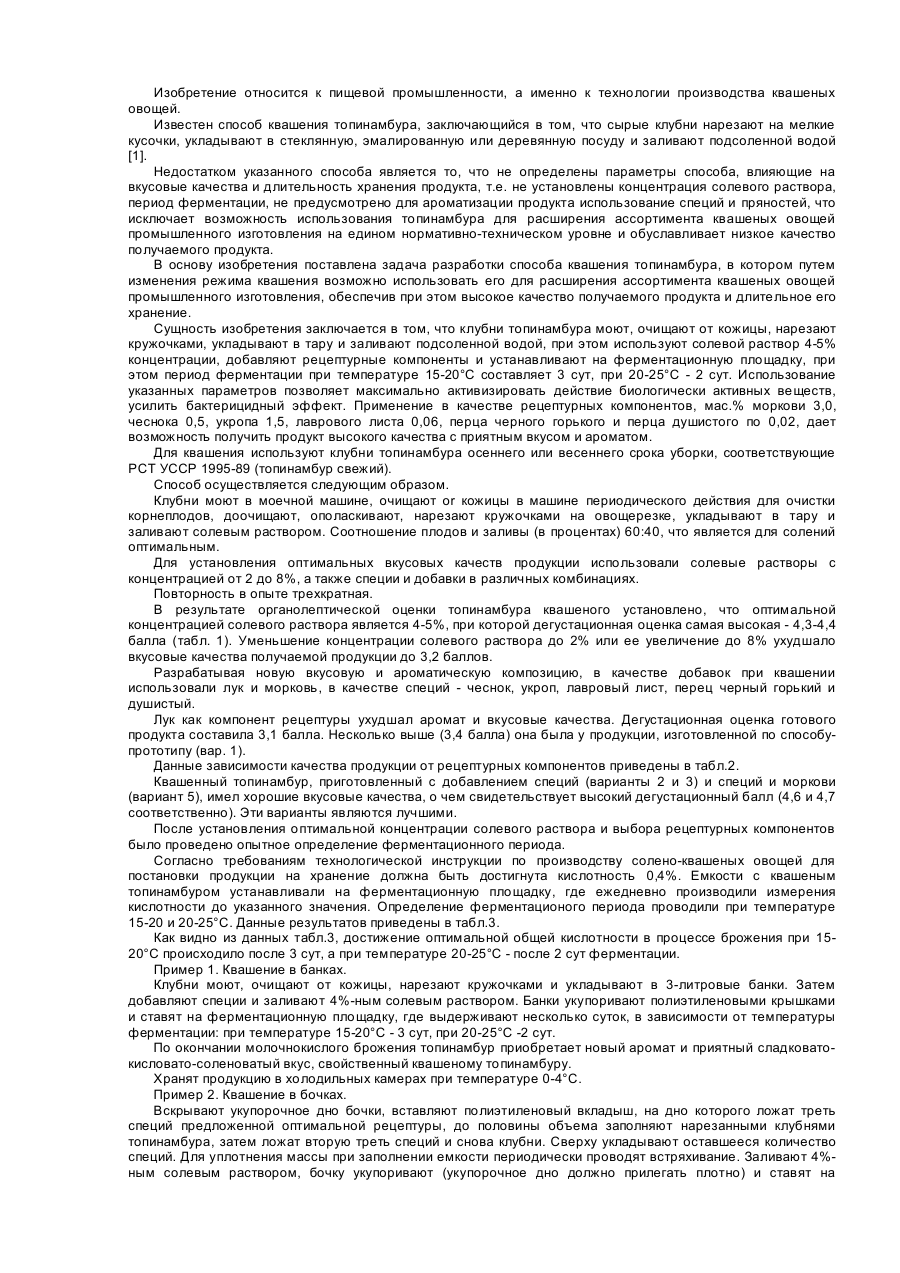 Изобретение относится к пищевой промышленности, а именно к технологии производства квашеных овощей.

Известен способ квашения топинамбура, заключающийся в том, что сырые клубни нарезают на мелкие кусочки, укладывают в стеклянную, эмалированную или деревянную посуду и заливают подсоленной водой [1].

Недостатком указанного способа является то, что не определены параметры способа, влияющие на вкусовые качества и длительность хранения продукта, т.е. не установлены концентрация солевого раствора, период ферментации, не предусмотрено для ароматизации продукта использование специй и пряностей, что исключает возможность использования топинамбура для расширения ассортимента квашеных овощей промышленного изготовления на едином нормативно-техническом уровне и обуславливает низкое качество получаемого продукта.

В основу изобретения поставлена задача разработки способа квашения топинамбура, в котором путем изменения режима квашения возможно использовать его для расширения ассортимента квашеных овощей промышленного изготовления, обеспечив при этом высокое качество получаемого продукта и длительное его хранение.

Сущность изобретения заключается в том, что клубни топинамбура моют, очищают от кожицы, нарезают кружочками, укладывают в тару и заливают подсоленной водой, при этом используют солевой раствор 4-5% концентрации, добавляют рецептурные компоненты и устанавливают на ферментационную площадку, при этом период ферментации при температуре 15-20°С составляет 3 сут, при 20-25°С - 2 сут. Использование указанных параметров позволяет максимально активизировать действие биологически активных веществ, усилить бактерицидный эффект. Применение в качестве рецептурных компонентов, мас.% моркови 3,0, чеснока 0,5, укропа 1,5, лаврового листа 0,06, перца черного горького и перца душистого по 0,02, дает возможность получить продукт высокого качества с приятным вкусом и ароматом.

Для квашения используют клубни топинамбура осеннего или весеннего срока уборки, соответствующие РСТ УССР 1995-89 (топинамбур свежий).

Способ осуществляется следующим образом.

Клубни моют в моечной машине, очищают or кожицы в машине периодического действия для очистки корнеплодов, доочищают, ополаскивают, нарезают кружочками на овощерезке, укладывают в тару и заливают солевым раствором. Соотношение плодов и заливы (в процентах) 60:40, что является для солений оптимальным.

Для установления оптимальных вкусовых качеств продукции использовали солевые растворы с концентрацией от 2 до 8%, а также специи и добавки в различных комбинациях.

Повторность в опыте трехкратная.

В результате органолептической оценки топинамбура квашеного установлено, что оптимальной концентрацией солевого раствора является 4-5%, при которой дегустационная оценка самая высокая - 4,3-4,4 балла (табл. 1). Уменьшение концентрации солевого раствора до 2% или ее увеличение до 8% ухудшало вкусовые качества получаемой продукции до 3,2 баллов.

Разрабатывая новую вкусовую и ароматическую композицию, в качестве добавок при квашении использовали лук и морковь, в качестве специй - чеснок, укроп, лавровый лист, перец черный горький и душистый.

Лук как компонент рецептуры ухудшал аромат и вкусовые качества. Дегустационная оценка готового продукта составила 3,1 балла. Несколько выше (3,4 балла) она была у продукции, изготовленной по способу-прототипу (вар. 1).

Данные зависимости качества продукции от рецептурных компонентов приведены в табл.2.

Квашенный топинамбур, приготовленный с добавлением специй (варианты 2 и 3) и специй и моркови (вариант 5), имел хорошие вкусовые качества, о чем свидетельствует высокий дегустационный балл (4,6 и 4,7 соответственно). Эти варианты являются лучшими.

После установления оптимальной концентрации солевого раствора и выбора рецептурных компонентов было проведено опытное определение ферментационного периода.

Согласно требованиям технологической инструкции по производству солено-квашеных овощей для постановки продукции на хранение должна быть достигнута кислотность 0,4%. Емкости с квашеным топинамбуром устанавливали на ферментационную площадку, где ежедневно производили измерения кислотности до указанного значения. Определение ферментационого периода проводили при температуре 15-20 и 20-25°С. Данные результатов приведены в табл.3.

Как видно из данных табл.3, достижение оптимальной общей кислотности в процессе брожения при 15-20°С происходило после 3 сут, а при температуре 20-25°С - после 2 сут ферментации.

Пример 1. Квашение в банках.

Клубни моют, очищают от кожицы, нарезают кружочками и укладывают в 3-литровые банки. Затем добавляют специи и заливают 4%-ным солевым раствором. Банки укупоривают полиэтиленовыми крышками и ставят на ферментационную площадку, где выдерживают несколько суток, в зависимости от температуры ферментации: при температуре 15-20°С - 3 сут, при 20-25°С -2 сут.

По окончании молочнокислого брожения топинамбур приобретает новый аромат и приятный сладковато-кисловато-соленоватый вкус, свойственный квашеному топинамбуру.

Хранят продукцию в холодильных камерах при температуре 0-4°С.

Пример 2. Квашение в бочках.

Вскрывают укупорочное дно бочки, вставляют полиэтиленовый вкладыш, на дно которого ложат треть специй предложенной оптимальной рецептуры, до половины объема заполняют нарезанными клубнями топинамбура, затем ложат вторую треть специй и снова клубни. Сверху укладывают оставшееся количество специй. Для уплотнения массы при заполнении емкости периодически проводят встряхивание. Заливают 4%-ным солевым раствором, бочку укупоривают (укупорочное дно должно прилегать плотно) и ставят на